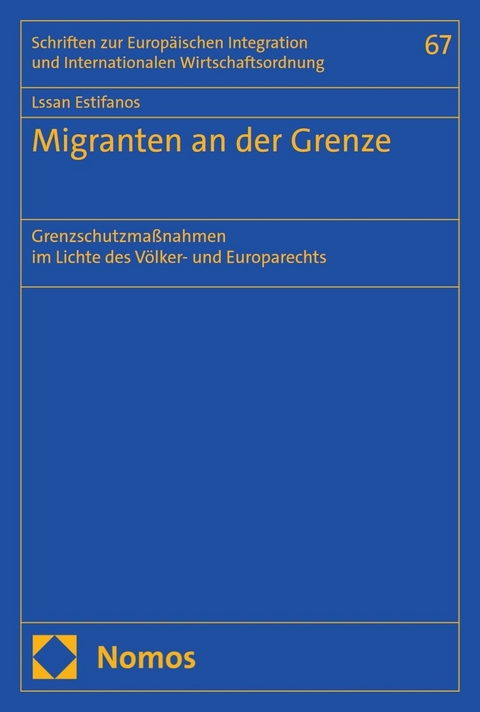 Schriften zur Europäischen Integration und Internationalen Wirtschaftsordnung

67

Lssan Estifanos

Migranten an der Grenze

Grenzschutzmaßnahmen
im Lichte des Völker- und Europarechts

Nomos